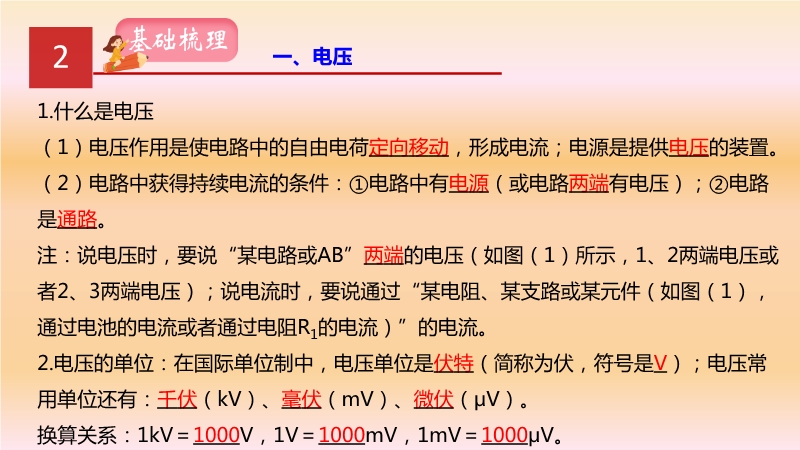 2 基础梳理

一、电压

1.什么是电压

（1）电压作用是使电路中的自由电荷定向移动，形成电流；电源是提供电压的装置。

（2）电路中获得持续电流的条件：①电路中有电源（或电路两端有电压）；②电路是通路。

注：说电压时，要说“某电路或AB”两端的电压（如图（1）所示，1、2两端电压或者2、3两端电压）；说电流时，要说通过“某电阻、某支路或某元件（如图（1），通过电池的电流或者通过电阻$R_1$的电流）”的电流。

2.电压的单位：在国际单位制中，电压单位是伏特（简称为伏，符号是V）；电压常用单位还有：千伏（kV）、毫伏（mV）、微伏（μV）。

换算关系：1kV＝1000V，1V＝1000mV，1mV＝1000μV。